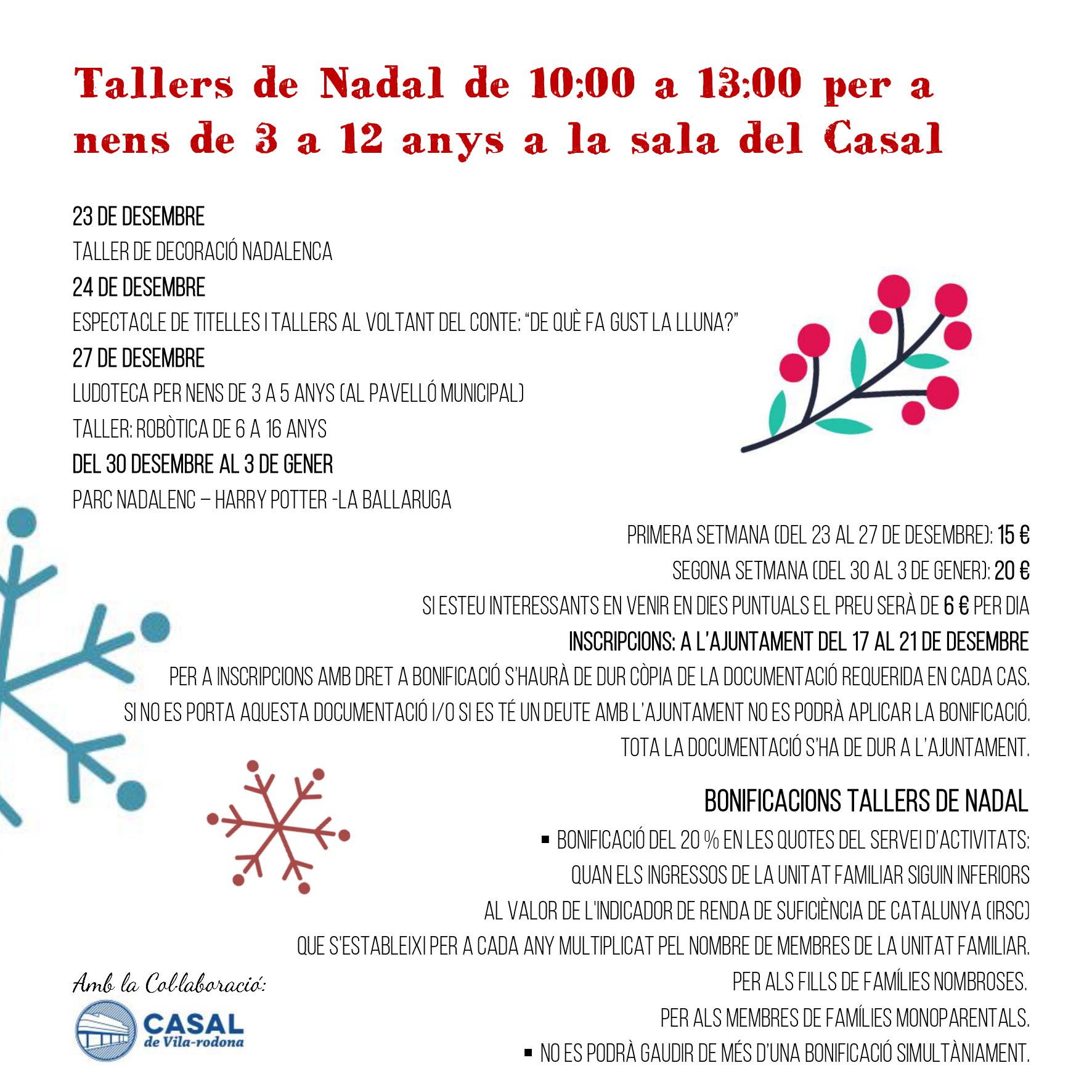 Tallers de Nadal de 10:00 a 13:00 per a nens de 3 a 12 anys a la sala del Casal

23 DE DESEMBRE
TALLER DE DECORACIÓ NADALENCA
24 DE DESEMBRE
ESPECTACLE DE TITELLES I TALLERS AL VOLTANT DEL CONTE: "DE QUÈ FA GUST LA LLUNA?"
27 DE DESEMBRE
LUDOTECA PER NENS DE 3 A 5 ANYS (AL PAVELLÓ MUNICIPAL)
TALLER: ROBÒTICA DE 6 A 16 ANYS
DEL 30 DESEMBRE AL 3 DE GENER
PARC NADALENC – HARRY POTTER -LA BALLARUGA

PRIMERA SETMANA (DEL 23 AL 27 DE DESEMBRE): 15 €
SEGONA SETMANA (DEL 30 AL 3 DE GENER): 20 €
SI ESTEU INTERESSANTS EN VENIR EN DIES PUNTUALS EL PREU SERÀ DE 6 € PER DIA
INSCRIPCIONS: A L'AJUNTAMENT DEL 17 AL 21 DE DESEMBRE
PER A INSCRIPCIONS AMB DRET A BONIFICACIÓ S'HAURÀ DE DUR CÒPIA DE LA DOCUMENTACIÓ REQUERIDA EN CADA CAS.
SI NO ES PORTA AQUESTA DOCUMENTACIÓ I/O SI ES TÉ UN DEUTE AMB L'AJUNTAMENT NO ES PODRÀ APLICAR LA BONIFICACIÓ.
TOTA LA DOCUMENTACIÓ S'HA DE DUR A L'AJUNTAMENT.

BONIFICACIONS TALLERS DE NADAL
▪ BONIFICACIÓ DEL 20 % EN LES QUOTES DEL SERVEI D'ACTIVITATS:
QUAN ELS INGRESSOS DE LA UNITAT FAMILIAR SIGUIN INFERIORS
AL VALOR DE L'INDICADOR DE RENDA DE SUFICIÈNCIA DE CATALUNYA (IRSC)
QUE S'ESTABLEIXI PER A CADA ANY MULTIPLICAT PEL NOMBRE DE MEMBRES DE LA UNITAT FAMILIAR.
PER ALS FILLS DE FAMÍLIES NOMBROSES.
PER ALS MEMBRES DE FAMÍLIES MONOPARENTALS.
▪ NO ES PODRÀ GAUDIR DE MÉS D'UNA BONIFICACIÓ SIMULTÀNIAMENT.

Amb la Col·laboració:
CASAL de Vila-rodona